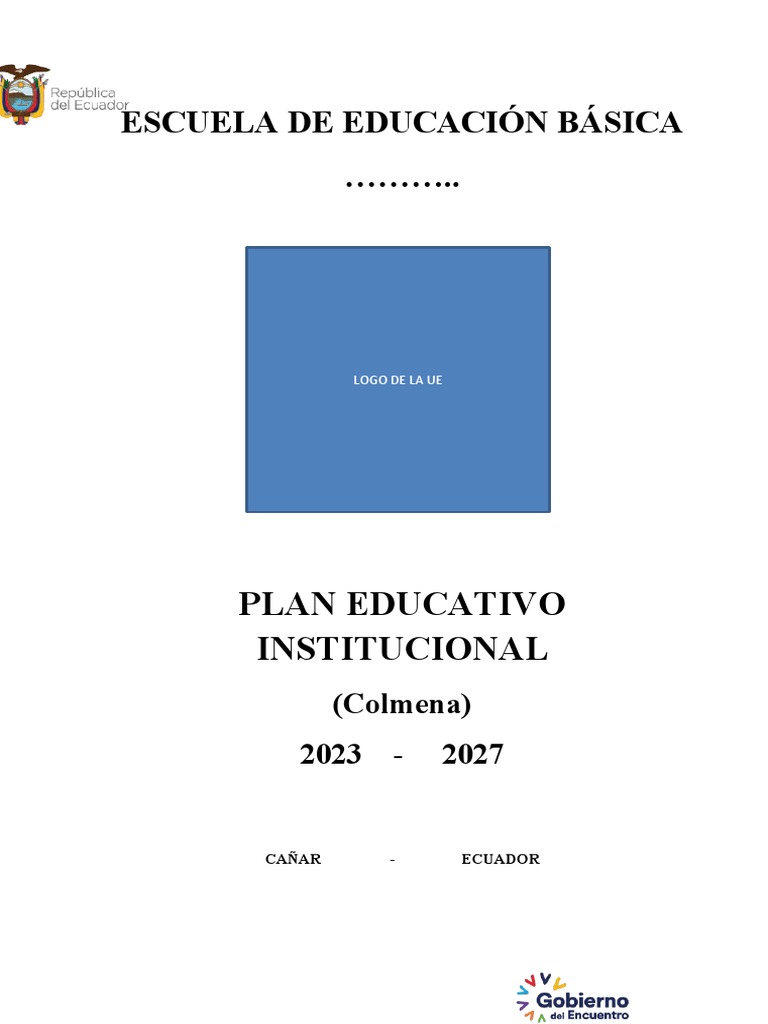 República del Ecuador

ESCUELA DE EDUCACIÓN BÁSICA

………..

LOGO DE LA UE

PLAN EDUCATIVO INSTITUCIONAL

(Colmena)

2023 - 2027

CAÑAR - ECUADOR

Gobierno del Encuentro